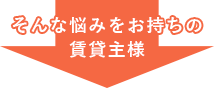 そんな悩みをお持ちの
賃貸主様